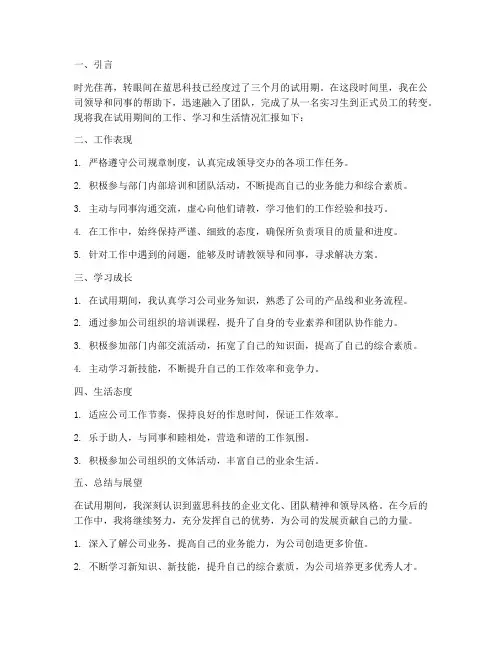 一、引言

时光荏苒，转眼间在蓝思科技已经度过了三个月的试用期。在这段时间里，我在公司领导和同事的帮助下，迅速融入了团队，完成了从一名实习生到正式员工的转变。现将我在试用期间的工作、学习和生活情况汇报如下：

二、工作表现

1. 严格遵守公司规章制度，认真完成领导交办的各项工作任务。

2. 积极参与部门内部培训和团队活动，不断提高自己的业务能力和综合素质。

3. 主动与同事沟通交流，虚心向他们请教，学习他们的工作经验和技巧。

4. 在工作中，始终保持严谨、细致的态度，确保所负责项目的质量和进度。

5. 针对工作中遇到的问题，能够及时请教领导和同事，寻求解决方案。

三、学习成长

1. 在试用期间，我认真学习公司业务知识，熟悉了公司的产品线和业务流程。

2. 通过参加公司组织的培训课程，提升了自身的专业素养和团队协作能力。

3. 积极参加部门内部交流活动，拓宽了自己的知识面，提高了自己的综合素质。

4. 主动学习新技能，不断提升自己的工作效率和竞争力。

四、生活态度

1. 适应公司工作节奏，保持良好的作息时间，保证工作效率。

2. 乐于助人，与同事和睦相处，营造和谐的工作氛围。

3. 积极参加公司组织的文体活动，丰富自己的业余生活。

五、总结与展望

在试用期间，我深刻认识到蓝思科技的企业文化、团队精神和领导风格。在今后的工作中，我将继续努力，充分发挥自己的优势，为公司的发展贡献自己的力量。

1. 深入了解公司业务，提高自己的业务能力，为公司创造更多价值。

2. 不断学习新知识、新技能，提升自己的综合素质，为公司培养更多优秀人才。